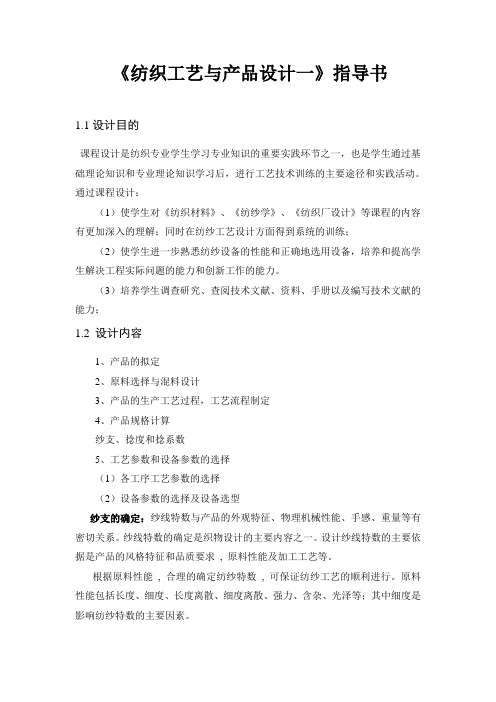 《纺织工艺与产品设计一》指导书

1.1 设计目的

课程设计是纺织专业学生学习专业知识的重要实践环节之一，也是学生通过基础理论知识和专业理论知识学习后，进行工艺技术训练的主要途径和实践活动。通过课程设计：

（1）使学生对《纺织材料》、《纺纱学》、《纺织厂设计》等课程的内容有更加深入的理解；同时在纺纱工艺设计方面得到系统的训练；

（2）使学生进一步熟悉纺纱设备的性能和正确地选用设备，培养和提高学生解决工程实际问题的能力和创新工作的能力。

（3）培养学生调查研究、查阅技术文献、资料、手册以及编写技术文献的能力；

1.2 设计内容

1、产品的拟定

2、原料选择与混料设计

3、产品的生产工艺过程，工艺流程制定

4、产品规格计算

纱支、捻度和捻系数

5、工艺参数和设备参数的选择

（1）各工序工艺参数的选择

（2）设备参数的选择及设备选型

纱支的确定：纱线特数与产品的外观特征、物理机械性能、手感、重量等有密切关系。纱线特数的确定是织物设计的主要内容之一。设计纱线特数的主要依据是产品的风格特征和品质要求，原料性能及加工工艺等。

根据原料性能，合理的确定纺纱特数，可保证纺纱工艺的顺利进行。原料性能包括长度、细度、长度离散、细度离散、强力、含杂、光泽等；其中细度是影响纺纱特数的主要因素。